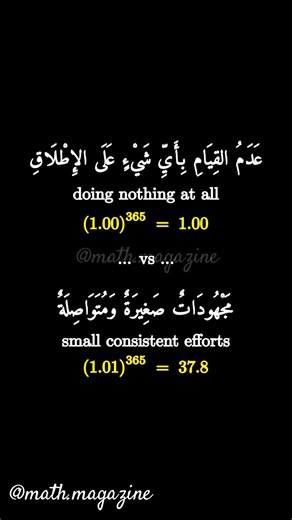 عَدَمُ القِيَامِ بِأَيِّ شَيْءٍ عَلَى الإِطْلَاقِ

doing nothing at all

$(1.00)^{365} = 1.00$

@math.magazine

... vs ...

مَجْهُودَاتٌ صَغِيرَةٌ وَمُتَوَاصِلَةٌ

small consistent efforts

$(1.01)^{365} = 37.8$

@math.magazine